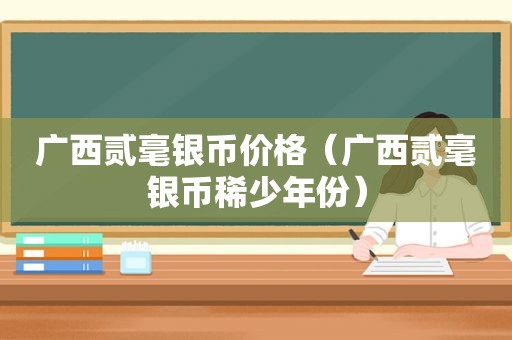 广西贰毫银币价格（广西贰毫银币稀少年份）